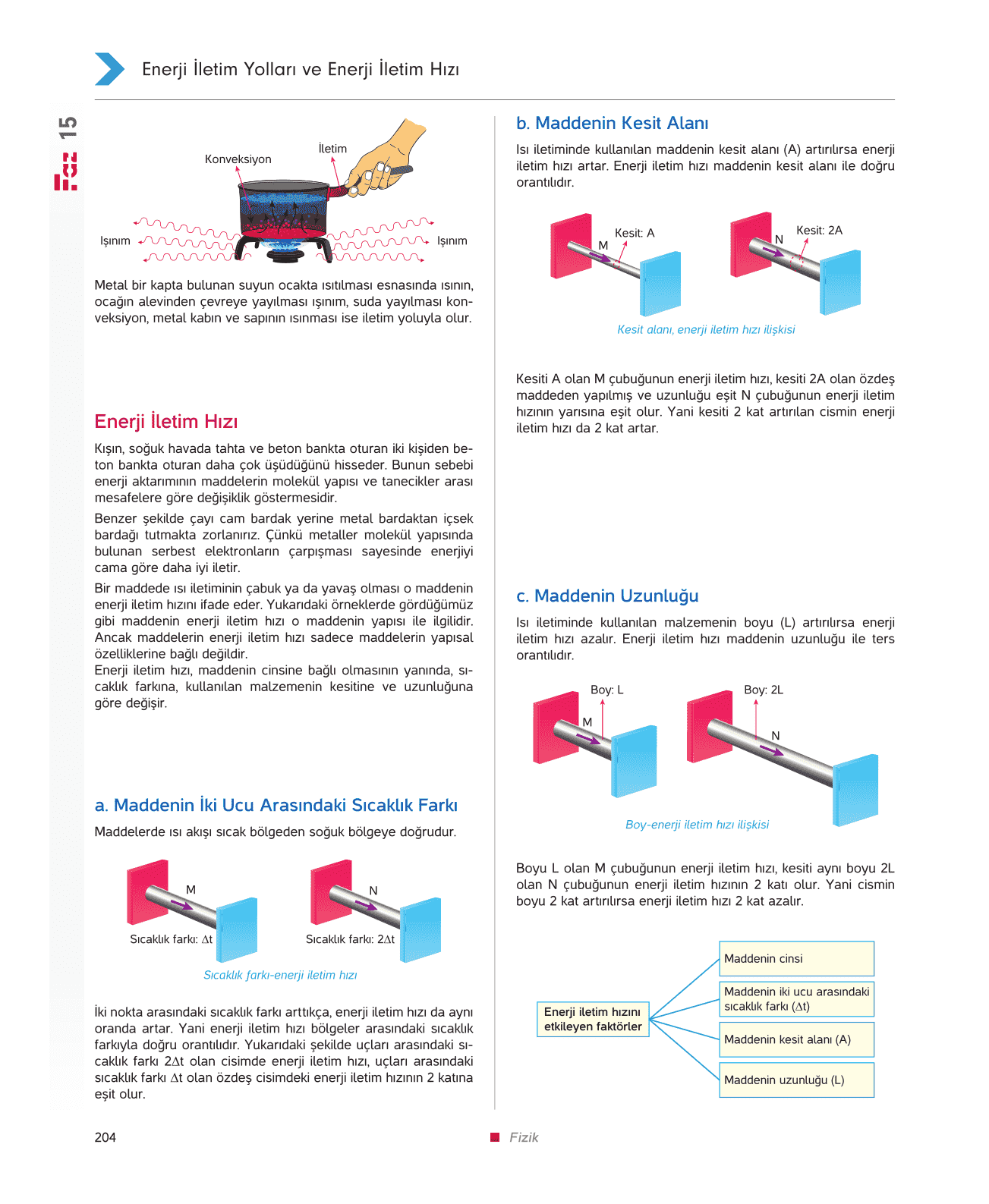 Enerji İletim Yolları ve Enerji İletim Hızı

Föy 15

Konveksiyon

İletim

Işınım

Işınım

Metal bir kapta bulunan suyun ocakta ısıtılması esnasında ısının, ocağın alevinden çevreye yayılması ışınım, suda yayılması konveksiyon, metal kabın ve sapının ısınması ise iletim yoluyla olur.

Enerji İletim Hızı

Kışın, soğuk havada tahta ve beton bankta oturan iki kişiden beton bankta oturan daha çok üşüdüğünü hisseder. Bunun sebebi enerji aktarımının maddelerin molekül yapısı ve tanecikler arası mesafelere göre değişiklik göstermesidir.

Benzer şekilde çayı cam bardak yerine metal bardaktan içsek bardağı tutmakta zorlanırız. Çünkü metaller molekül yapısında bulunan serbest elektronların çarpışması sayesinde enerjiyi cama göre daha iyi iletir.

Bir maddede ısı iletiminin çabuk ya da yavaş olması o maddenin enerji iletim hızını ifade eder. Yukarıdaki örneklerde gördüğümüz gibi maddenin enerji iletim hızı o maddenin yapısı ile ilgilidir. Ancak maddelerin enerji iletim hızı sadece maddelerin yapısal özelliklerine bağlı değildir.
Enerji iletim hızı, maddenin cinsine bağlı olmasının yanında, sıcaklık farkına, kullanılan malzemenin kesitine ve uzunluğuna göre değişir.

a. Maddenin İki Ucu Arasındaki Sıcaklık Farkı

Maddelerde ısı akışı sıcak bölgeden soğuk bölgeye doğrudur.

M

Sıcaklık farkı: $\Delta t$

N

Sıcaklık farkı: $2\Delta t$

Sıcaklık farkı-enerji iletim hızı

İki nokta arasındaki sıcaklık farkı arttıkça, enerji iletim hızı da aynı oranda artar. Yani enerji iletim hızı bölgeler arasındaki sıcaklık farkıyla doğru orantılıdır. Yukarıdaki şekilde uçları arasındaki sıcaklık farkı $2\Delta t$ olan cisimde enerji iletim hızı, uçları arasındaki sıcaklık farkı $\Delta t$ olan özdeş cisimdeki enerji iletim hızının 2 katına eşit olur.

b. Maddenin Kesit Alanı

Isı iletiminde kullanılan maddenin kesit alanı (A) artırılırsa enerji iletim hızı artar. Enerji iletim hızı maddenin kesit alanı ile doğru orantılıdır.

Kesit: A

M

Kesit: 2A

N

Kesit alanı, enerji iletim hızı ilişkisi

Kesiti A olan M çubuğunun enerji iletim hızı, kesiti 2A olan özdeş maddeden yapılmış ve uzunluğu eşit N çubuğunun enerji iletim hızının yarısına eşit olur. Yani kesiti 2 kat artırılan cismin enerji iletim hızı da 2 kat artar.

c. Maddenin Uzunluğu

Isı iletiminde kullanılan malzemenin boyu (L) artırılırsa enerji iletim hızı azalır. Enerji iletim hızı maddenin uzunluğu ile ters orantılıdır.

Boy: L

M

Boy: 2L

N

Boy-enerji iletim hızı ilişkisi

Boyu L olan M çubuğunun enerji iletim hızı, kesiti aynı boyu 2L olan N çubuğunun enerji iletim hızının 2 katı olur. Yani cismin boyu 2 kat artırılırsa enerji iletim hızı 2 kat azalır.

Enerji iletim hızını etkileyen faktörler

Maddenin cinsi

Maddenin iki ucu arasındaki sıcaklık farkı ($\Delta t$)

Maddenin kesit alanı (A)

Maddenin uzunluğu (L)

204

Fizik